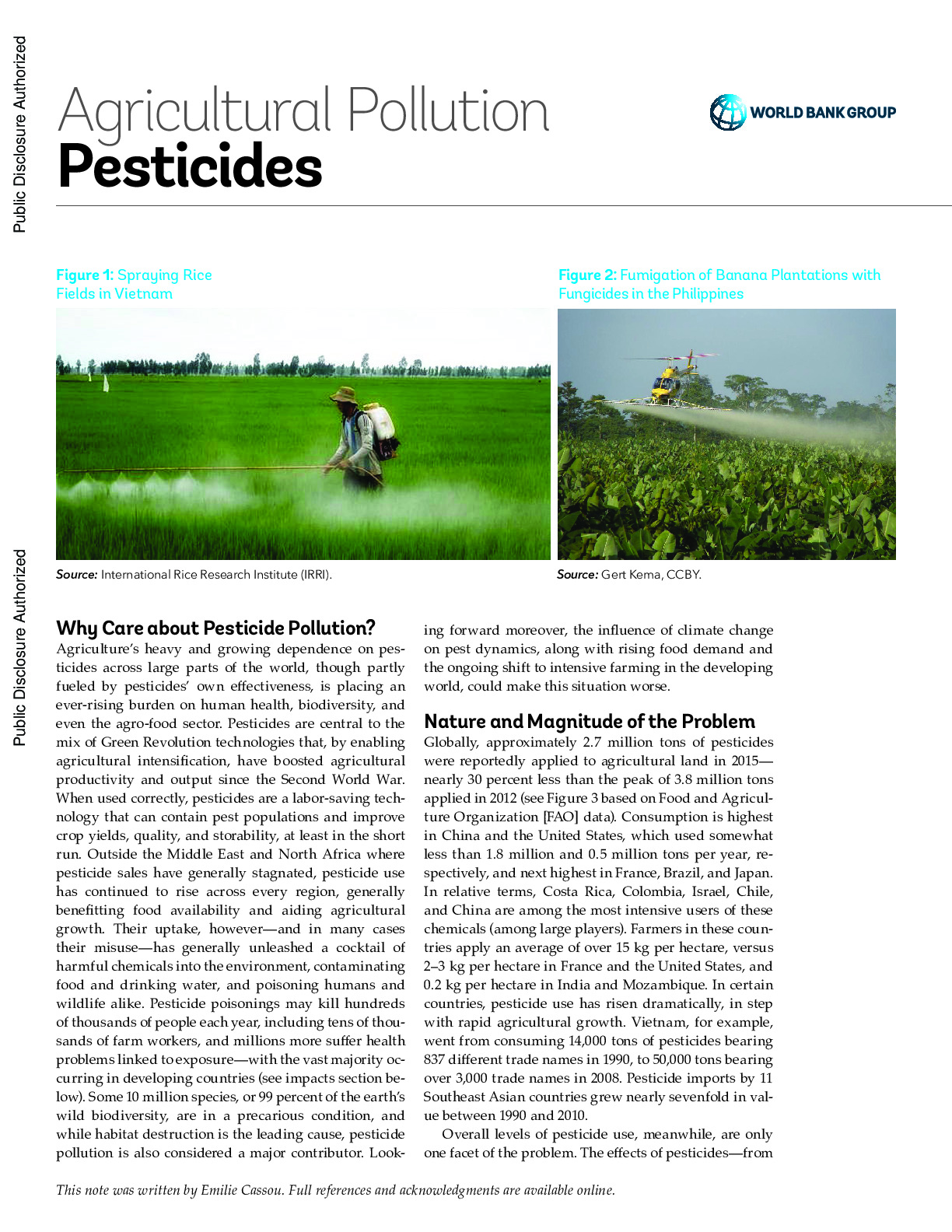 Public Disclosure Authorized

Public Disclosure Authorized

Agricultural Pollution
Pesticides

WORLD BANK GROUP

Figure 1: Spraying Rice Fields in Vietnam

Source: International Rice Research Institute (IRRI).

Figure 2: Fumigation of Banana Plantations with Fungicides in the Philippines

Source: Gert Kema, CCBY.

Why Care about Pesticide Pollution?
Agriculture's heavy and growing dependence on pesticides across large parts of the world, though partly fueled by pesticides' own effectiveness, is placing an ever-rising burden on human health, biodiversity, and even the agro-food sector. Pesticides are central to the mix of Green Revolution technologies that, by enabling agricultural intensification, have boosted agricultural productivity and output since the Second World War. When used correctly, pesticides are a labor-saving technology that can contain pest populations and improve crop yields, quality, and storability, at least in the short run. Outside the Middle East and North Africa where pesticide sales have generally stagnated, pesticide use has continued to rise across every region, generally benefitting food availability and aiding agricultural growth. Their uptake, however—and in many cases their misuse—has generally unleashed a cocktail of harmful chemicals into the environment, contaminating food and drinking water, and poisoning humans and wildlife alike. Pesticide poisonings may kill hundreds of thousands of people each year, including tens of thousands of farm workers, and millions more suffer health problems linked to exposure—with the vast majority occurring in developing countries (see impacts section below). Some 10 million species, or 99 percent of the earth's wild biodiversity, are in a precarious condition, and while habitat destruction is the leading cause, pesticide pollution is also considered a major contributor. Looking forward moreover, the influence of climate change on pest dynamics, along with rising food demand and the ongoing shift to intensive farming in the developing world, could make this situation worse.

Nature and Magnitude of the Problem
Globally, approximately 2.7 million tons of pesticides were reportedly applied to agricultural land in 2015—nearly 30 percent less than the peak of 3.8 million tons applied in 2012 (see Figure 3 based on Food and Agriculture Organization [FAO] data). Consumption is highest in China and the United States, which used somewhat less than 1.8 million and 0.5 million tons per year, respectively, and next highest in France, Brazil, and Japan. In relative terms, Costa Rica, Colombia, Israel, Chile, and China are among the most intensive users of these chemicals (among large players). Farmers in these countries apply an average of over 15 kg per hectare, versus 2–3 kg per hectare in France and the United States, and 0.2 kg per hectare in India and Mozambique. In certain countries, pesticide use has risen dramatically, in step with rapid agricultural growth. Vietnam, for example, went from consuming 14,000 tons of pesticides bearing 837 different trade names in 1990, to 50,000 tons bearing over 3,000 trade names in 2008. Pesticide imports by 11 Southeast Asian countries grew nearly sevenfold in value between 1990 and 2010.

Overall levels of pesticide use, meanwhile, are only one facet of the problem. The effects of pesticides—from

This note was written by Emilie Cassou. Full references and acknowledgments are available online.